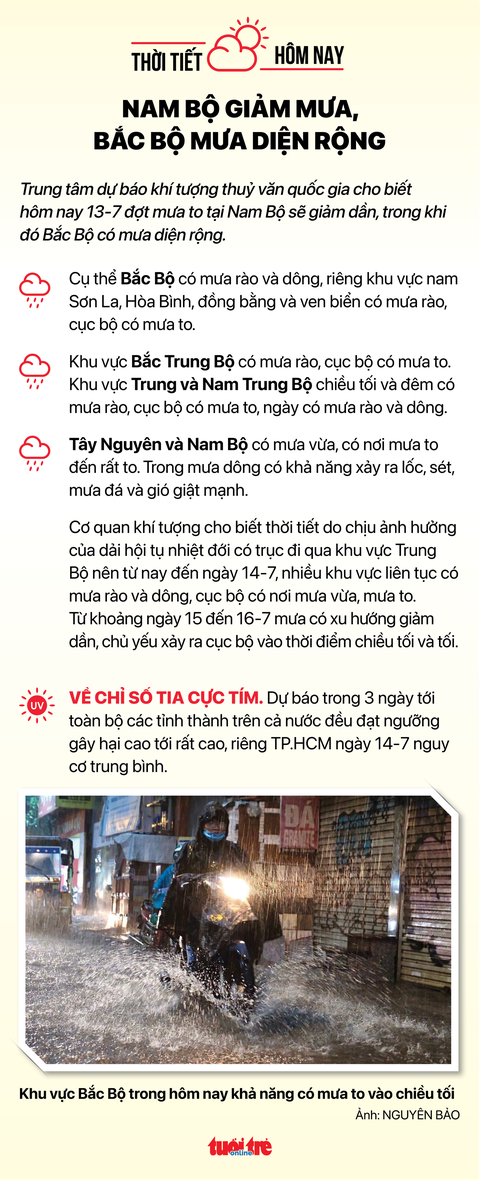 THỜI TIẾT HÔM NAY

NAM BỘ GIẢM MƯA, BẮC BỘ MƯA DIỆN RỘNG

Trung tâm dự báo khí tượng thuỷ văn quốc gia cho biết hôm nay 13-7 đợt mưa to tại Nam Bộ sẽ giảm dần, trong khi đó Bắc Bộ có mưa diện rộng.

Cụ thể Bắc Bộ có mưa rào và dông, riêng khu vực nam Sơn La, Hòa Bình, đồng bằng và ven biển có mưa rào, cục bộ có mưa to.

Khu vực Bắc Trung Bộ có mưa rào, cục bộ có mưa to. Khu vực Trung và Nam Trung Bộ chiều tối và đêm có mưa rào, cục bộ có mưa to, ngày có mưa rào và dông.

Tây Nguyên và Nam Bộ có mưa vừa, có nơi mưa to đến rất to. Trong mưa dông có khả năng xảy ra lốc, sét, mưa đá và gió giật mạnh.

Cơ quan khí tượng cho biết thời tiết do chịu ảnh hưởng của dải hội tụ nhiệt đới có trục đi qua khu vực Trung Bộ nên từ nay đến ngày 14-7, nhiều khu vực liên tục có mưa rào và dông, cục bộ có nơi mưa vừa, mưa to. Từ khoảng ngày 15 đến 16-7 mưa có xu hướng giảm dần, chủ yếu xảy ra cục bộ vào thời điểm chiều tối và tối.

UV

VỀ CHỈ SỐ TIA CỰC TÍM. Dự báo trong 3 ngày tới toàn bộ các tỉnh thành trên cả nước đều đạt ngưỡng gây hại cao tới rất cao, riêng TP.HCM ngày 14-7 nguy cơ trung bình.

Khu vực Bắc Bộ trong hôm nay khả năng có mưa to vào chiều tối

Ảnh: NGUYÊN BẢO

tuổi trẻ online